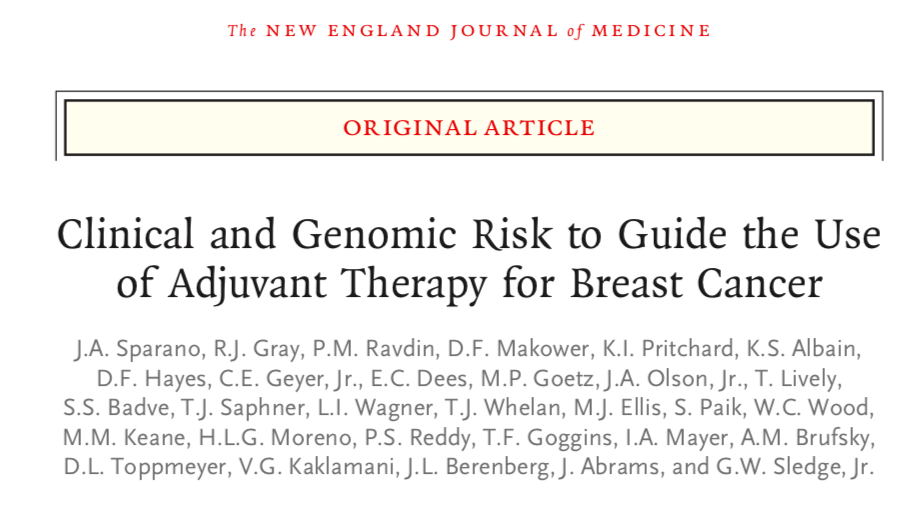 The NEW ENGLAND JOURNAL of MEDICINE

ORIGINAL ARTICLE

Clinical and Genomic Risk to Guide the Use of Adjuvant Therapy for Breast Cancer

J.A. Sparano, R.J. Gray, P.M. Ravdin, D.F. Makower, K.I. Pritchard, K.S. Albain, D.F. Hayes, C.E. Geyer, Jr., E.C. Dees, M.P. Goetz, J.A. Olson, Jr., T. Lively, S.S. Badve, T.J. Saphner, L.I. Wagner, T.J. Whelan, M.J. Ellis, S. Paik, W.C. Wood, M.M. Keane, H.L.G. Moreno, P.S. Reddy, T.F. Goggins, I.A. Mayer, A.M. Brufsky, D.L. Toppmeyer, V.G. Kaklamani, J.L. Berenberg, J. Abrams, and G.W. Sledge, Jr.